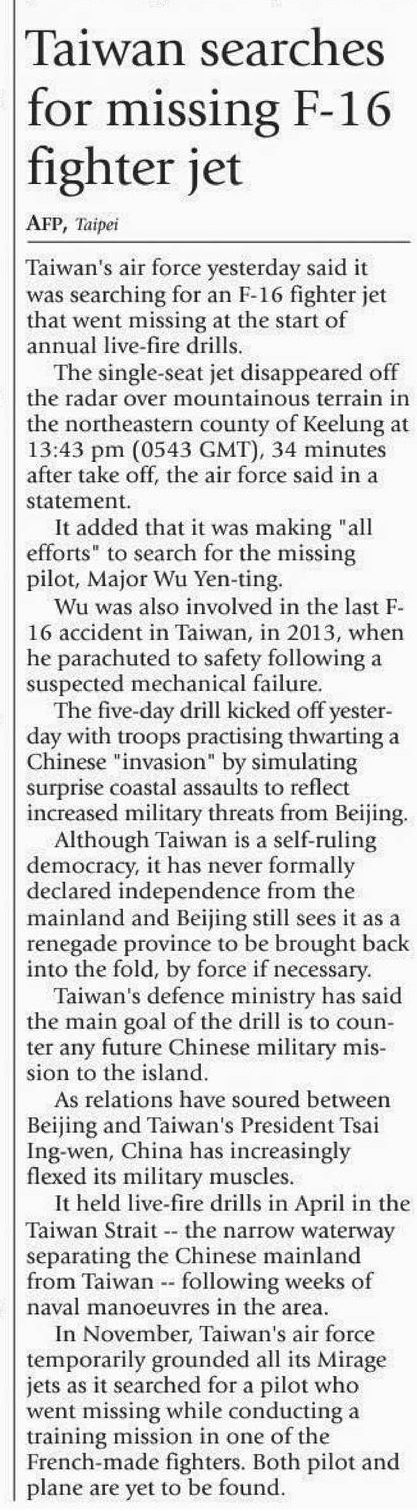 Taiwan searches for missing F-16 fighter jet

AFP, Taipei

Taiwan's air force yesterday said it was searching for an F-16 fighter jet that went missing at the start of annual live-fire drills.

The single-seat jet disappeared off the radar over mountainous terrain in the northeastern county of Keelung at 13:43 pm (0543 GMT), 34 minutes after take off, the air force said in a statement.

It added that it was making "all efforts" to search for the missing pilot, Major Wu Yen-ting.

Wu was also involved in the last F-16 accident in Taiwan, in 2013, when he parachuted to safety following a suspected mechanical failure.

The five-day drill kicked off yesterday with troops practising thwarting a Chinese "invasion" by simulating surprise coastal assaults to reflect increased military threats from Beijing.

Although Taiwan is a self-ruling democracy, it has never formally declared independence from the mainland and Beijing still sees it as a renegade province to be brought back into the fold, by force if necessary.

Taiwan's defence ministry has said the main goal of the drill is to counter any future Chinese military mission to the island.

As relations have soured between Beijing and Taiwan's President Tsai Ing-wen, China has increasingly flexed its military muscles.

It held live-fire drills in April in the Taiwan Strait -- the narrow waterway separating the Chinese mainland from Taiwan -- following weeks of naval manoeuvres in the area.

In November, Taiwan's air force temporarily grounded all its Mirage jets as it searched for a pilot who went missing while conducting a training mission in one of the French-made fighters. Both pilot and plane are yet to be found.